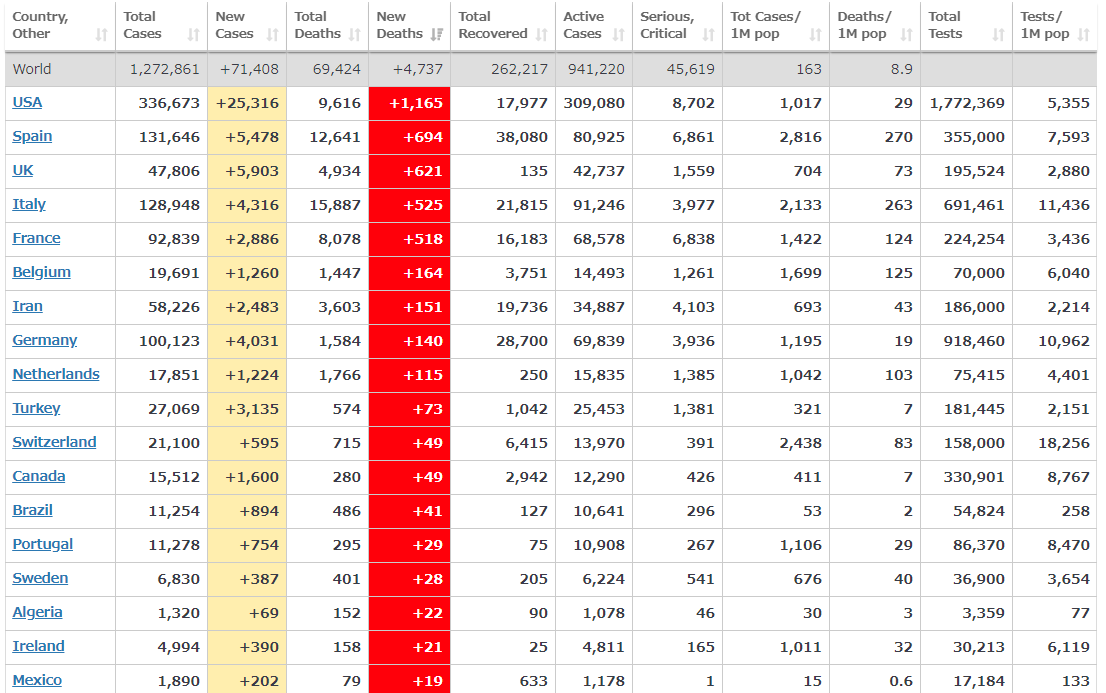 | Country, Other | Total Cases | New Cases | Total Deaths | New Deaths | Total Recovered | Active Cases | Serious, Critical | Tot Cases/ 1M pop | Deaths/ 1M pop | Total Tests | Tests/ 1M pop |
|---|---|---|---|---|---|---|---|---|---|---|---|
| World | 1,272,861 | +71,408 | 69,424 | +4,737 | 262,217 | 941,220 | 45,619 | 163 | 8.9 | | |
| USA | 336,673 | +25,316 | 9,616 | +1,165 | 17,977 | 309,080 | 8,702 | 1,017 | 29 | 1,772,369 | 5,355 |
| Spain | 131,646 | +5,478 | 12,641 | +694 | 38,080 | 80,925 | 6,861 | 2,816 | 270 | 355,000 | 7,593 |
| UK | 47,806 | +5,903 | 4,934 | +621 | 135 | 42,737 | 1,559 | 704 | 73 | 195,524 | 2,880 |
| Italy | 128,948 | +4,316 | 15,887 | +525 | 21,815 | 91,246 | 3,977 | 2,133 | 263 | 691,461 | 11,436 |
| France | 92,839 | +2,886 | 8,078 | +518 | 16,183 | 68,578 | 6,838 | 1,422 | 124 | 224,254 | 3,436 |
| Belgium | 19,691 | +1,260 | 1,447 | +164 | 3,751 | 14,493 | 1,261 | 1,699 | 125 | 70,000 | 6,040 |
| Iran | 58,226 | +2,483 | 3,603 | +151 | 19,736 | 34,887 | 4,103 | 693 | 43 | 186,000 | 2,214 |
| Germany | 100,123 | +4,031 | 1,584 | +140 | 28,700 | 69,839 | 3,936 | 1,195 | 19 | 918,460 | 10,962 |
| Netherlands | 17,851 | +1,224 | 1,766 | +115 | 250 | 15,835 | 1,385 | 1,042 | 103 | 75,415 | 4,401 |
| Turkey | 27,069 | +3,135 | 574 | +73 | 1,042 | 25,453 | 1,381 | 321 | 7 | 181,445 | 2,151 |
| Switzerland | 21,100 | +595 | 715 | +49 | 6,415 | 13,970 | 391 | 2,438 | 83 | 158,000 | 18,256 |
| Canada | 15,512 | +1,600 | 280 | +49 | 2,942 | 12,290 | 426 | 411 | 7 | 330,901 | 8,767 |
| Brazil | 11,254 | +894 | 486 | +41 | 127 | 10,641 | 296 | 53 | 2 | 54,824 | 258 |
| Portugal | 11,278 | +754 | 295 | +29 | 75 | 10,908 | 267 | 1,106 | 29 | 86,370 | 8,470 |
| Sweden | 6,830 | +387 | 401 | +28 | 205 | 6,224 | 541 | 676 | 40 | 36,900 | 3,654 |
| Algeria | 1,320 | +69 | 152 | +22 | 90 | 1,078 | 46 | 30 | 3 | 3,359 | 77 |
| Ireland | 4,994 | +390 | 158 | +21 | 25 | 4,811 | 165 | 1,011 | 32 | 30,213 | 6,119 |
| Mexico | 1,890 | +202 | 79 | +19 | 633 | 1,178 | 1 | 15 | 0.6 | 17,184 | 133 |